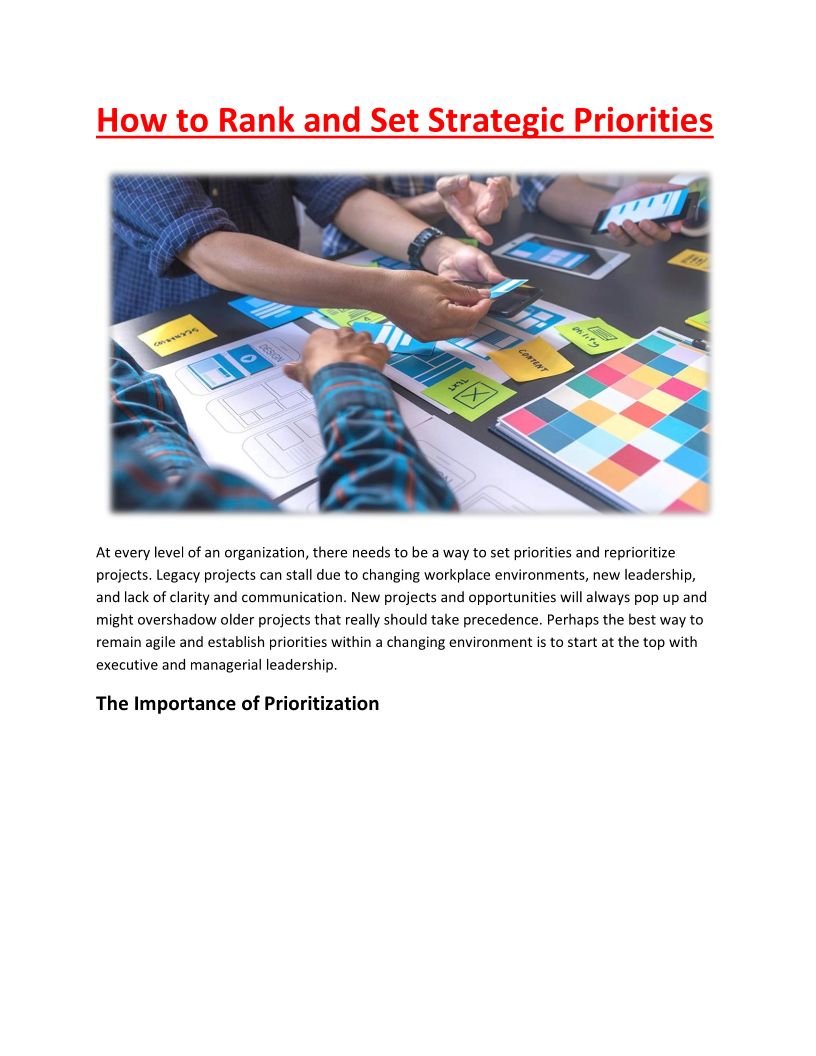 How to Rank and Set Strategic Priorities

At every level of an organization, there needs to be a way to set priorities and reprioritize projects. Legacy projects can stall due to changing workplace environments, new leadership, and lack of clarity and communication. New projects and opportunities will always pop up and might overshadow older projects that really should take precedence. Perhaps the best way to remain agile and establish priorities within a changing environment is to start at the top with executive and managerial leadership.

The Importance of Prioritization